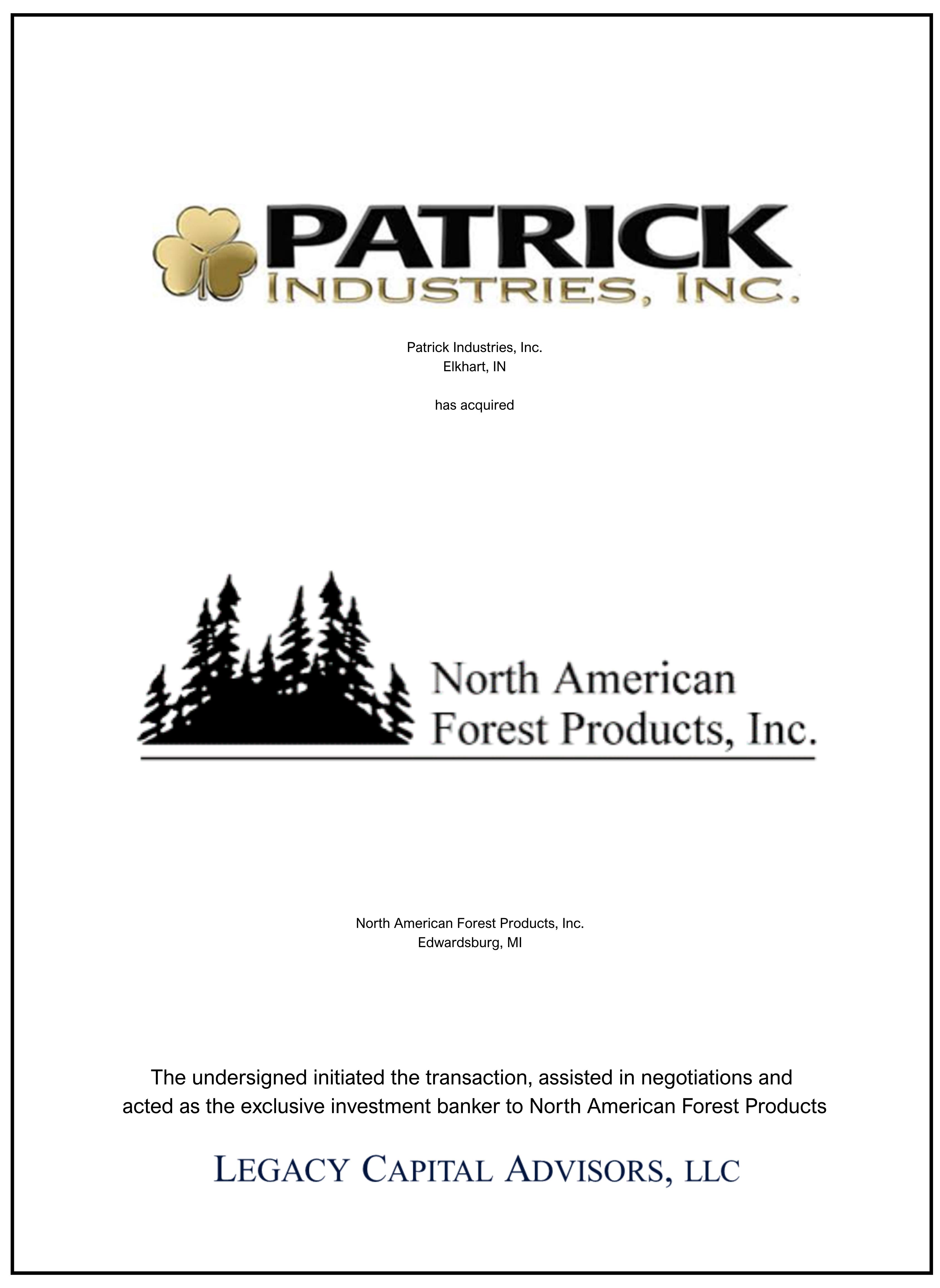 PATRICK
INDUSTRIES, INC.

Patrick Industries, Inc.
Elkhart, IN

has acquired

North American
Forest Products, Inc.

North American Forest Products, Inc.
Edwardsburg, MI

The undersigned initiated the transaction, assisted in negotiations and acted as the exclusive investment banker to North American Forest Products

LEGACY CAPITAL ADVISORS, LLC